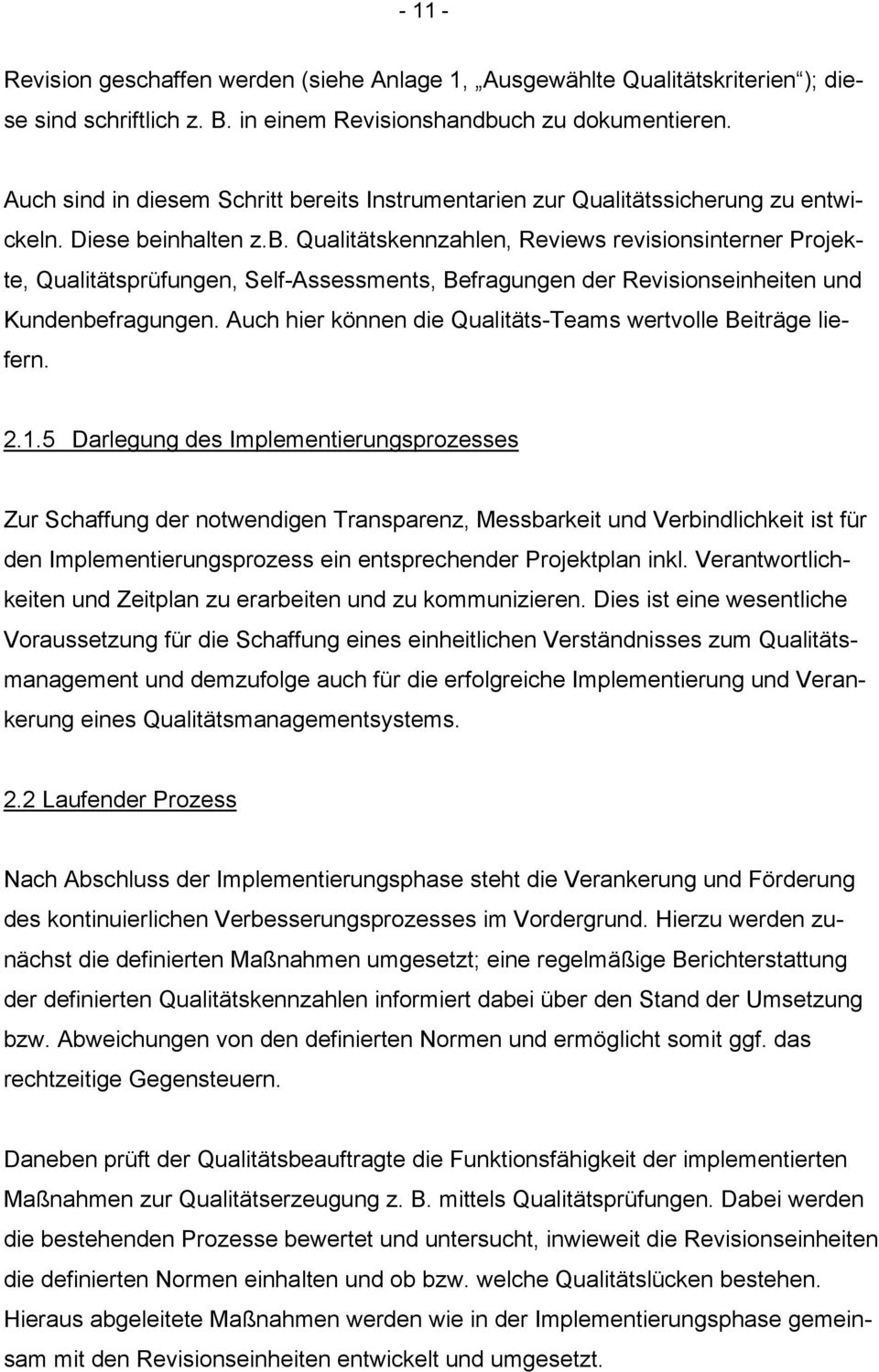 - 11 -

Revision geschaffen werden (siehe Anlage 1, „Ausgewählte Qualitätskriterien“); diese sind schriftlich z. B. in einem Revisionshandbuch zu dokumentieren.

Auch sind in diesem Schritt bereits Instrumentarien zur Qualitätssicherung zu entwickeln. Diese beinhalten z.b. Qualitätskennzahlen, Reviews revisionsinterner Projekte, Qualitätsprüfungen, Self-Assessments, Befragungen der Revisionseinheiten und Kundenbefragungen. Auch hier können die Qualitäts-Teams wertvolle Beiträge liefern.

2.1.5 Darlegung des Implementierungsprozesses

Zur Schaffung der notwendigen Transparenz, Messbarkeit und Verbindlichkeit ist für den Implementierungsprozess ein entsprechender Projektplan inkl. Verantwortlichkeiten und Zeitplan zu erarbeiten und zu kommunizieren. Dies ist eine wesentliche Voraussetzung für die Schaffung eines einheitlichen Verständnisses zum Qualitätsmanagement und demzufolge auch für die erfolgreiche Implementierung und Verankerung eines Qualitätsmanagementsystems.

2.2 Laufender Prozess

Nach Abschluss der Implementierungsphase steht die Verankerung und Förderung des kontinuierlichen Verbesserungsprozesses im Vordergrund. Hierzu werden zunächst die definierten Maßnahmen umgesetzt; eine regelmäßige Berichterstattung der definierten Qualitätskennzahlen informiert dabei über den Stand der Umsetzung bzw. Abweichungen von den definierten Normen und ermöglicht somit ggf. das rechtzeitige Gegensteuern.

Daneben prüft der Qualitätsbeauftragte die Funktionsfähigkeit der implementierten Maßnahmen zur Qualitätserzeugung z. B. mittels Qualitätsprüfungen. Dabei werden die bestehenden Prozesse bewertet und untersucht, inwieweit die Revisionseinheiten die definierten Normen einhalten und ob bzw. welche Qualitätslücken bestehen. Hieraus abgeleitete Maßnahmen werden wie in der Implementierungsphase gemeinsam mit den Revisionseinheiten entwickelt und umgesetzt.